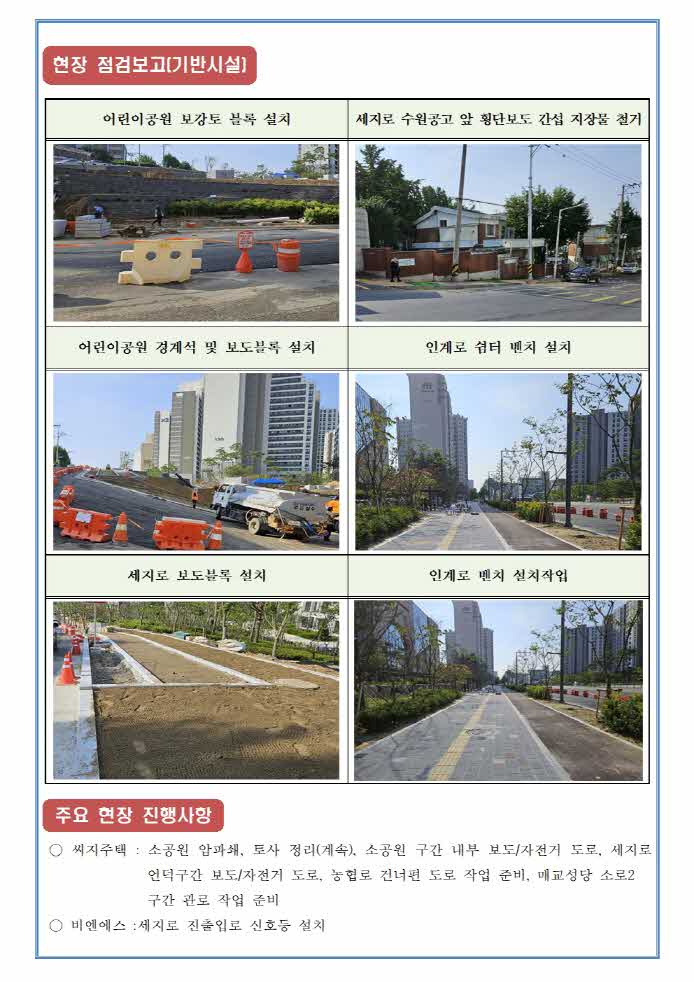 현장 점검보고(기반시설)

| 어린이공원 보강토 블록 설치 | 세지로 수원공고 앞 횡단보도 간섭 지장물 철거 |
|---|---|
|  |  |
| 어린이공원 경계석 및 보도블록 설치 | 인계로 쉼터 벤치 설치 |
|  |  |
| 세지로 보도블록 설치 | 인계로 벤치 설치작업 |
|  |  |

주요 현장 진행사항

○ 씨지주택 : 소공원 암파쇄, 토사 정리(계속), 소공원 구간 내부 보도/자전거 도로, 세지로 언덕구간 보도/자전거 도로, 농협로 건너편 도로 작업 준비, 매교성당 소로2 구간 관로 작업 준비

○ 비엔에스 :세지로 진출입로 신호등 설치